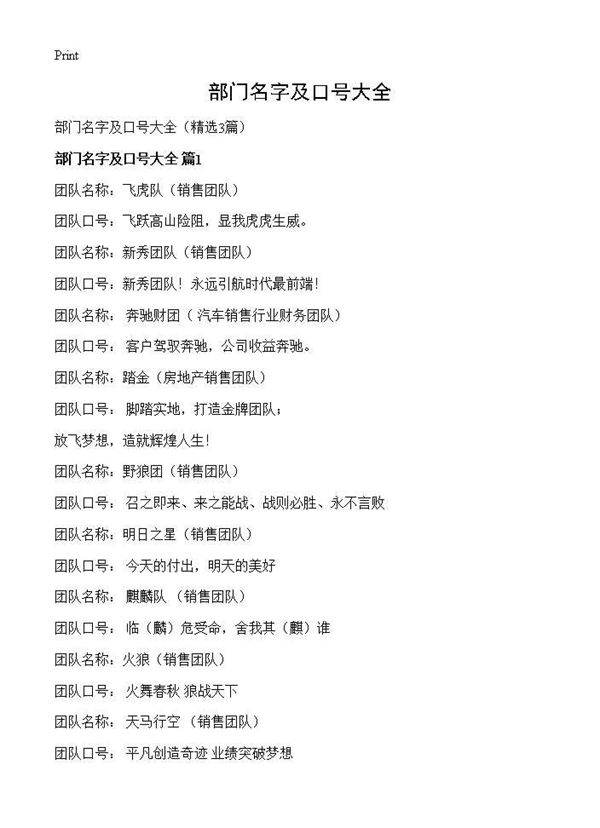 Print

部门名字及口号大全

部门名字及口号大全（精选3篇）

部门名字及口号大全 篇1

团队名称：飞虎队（销售团队）

团队口号：飞跃高山险阻，显我虎虎生威。

团队名称：新秀团队（销售团队）

团队口号：新秀团队！永远引航时代最前端！

团队名称：奔驰财团（汽车销售行业财务团队）

团队口号：客户驾驭奔驰，公司收益奔驰。

团队名称：踏金（房地产销售团队）

团队口号：脚踏实地，打造金牌团队；

放飞梦想，造就辉煌人生！

团队名称：野狼团（销售团队）

团队口号：召之即来、来之能战、战则必胜、永不言败

团队名称：明日之星（销售团队）

团队口号：今天的付出，明天的美好

团队名称：麒麟队（销售团队）

团队口号：临（麟）危受命，舍我其（麒）谁

团队名称：火狼（销售团队）

团队口号：火舞春秋 狼战天下

团队名称：天马行空（销售团队）

团队口号：平凡创造奇迹 业绩突破梦想